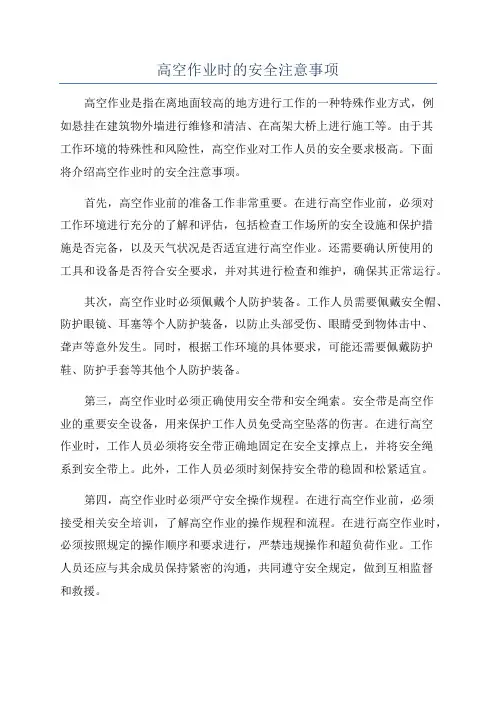 高空作业时的安全注意事项

高空作业是指在离地面较高的地方进行工作的一种特殊作业方式，例如悬挂在建筑物外墙进行维修和清洁、在高架大桥上进行施工等。由于其工作环境的特殊性和风险性，高空作业对工作人员的安全要求极高。下面将介绍高空作业时的安全注意事项。

首先，高空作业前的准备工作非常重要。在进行高空作业前，必须对工作环境进行充分的了解和评估，包括检查工作场所的安全设施和保护措施是否完备，以及天气状况是否适宜进行高空作业。还需要确认所使用的工具和设备是否符合安全要求，并对其进行检查和维护，确保其正常运行。

其次，高空作业时必须佩戴个人防护装备。工作人员需要佩戴安全帽、防护眼镜、耳塞等个人防护装备，以防止头部受伤、眼睛受到物体击中、聋声等意外发生。同时，根据工作环境的具体要求，可能还需要佩戴防护鞋、防护手套等其他个人防护装备。

第三，高空作业时必须正确使用安全带和安全绳索。安全带是高空作业的重要安全设备，用来保护工作人员免受高空坠落的伤害。在进行高空作业时，工作人员必须将安全带正确地固定在安全支撑点上，并将安全绳系到安全带上。此外，工作人员必须时刻保持安全带的稳固和松紧适宜。

第四，高空作业时必须严守安全操作规程。在进行高空作业前，必须接受相关安全培训，了解高空作业的操作规程和流程。在进行高空作业时，必须按照规定的操作顺序和要求进行，严禁违规操作和超负荷作业。工作人员还应与其余成员保持紧密的沟通，共同遵守安全规定，做到互相监督和救援。